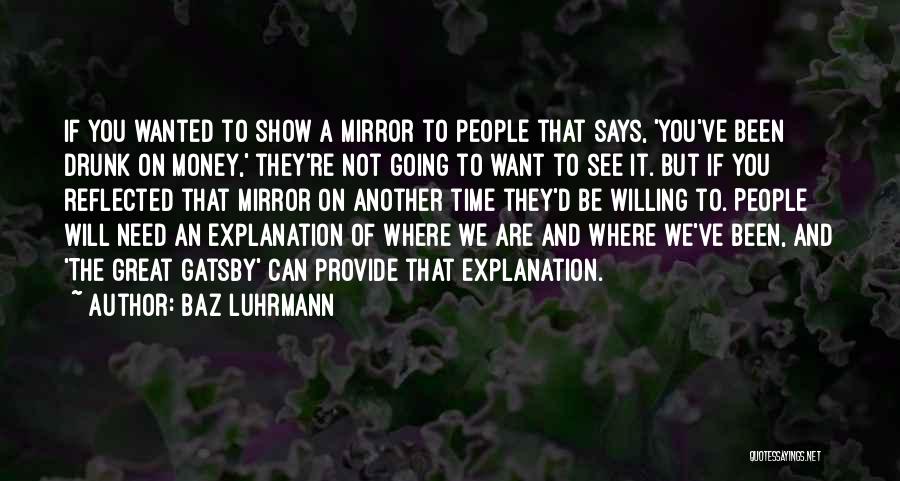 IF YOU WANTED TO SHOW A MIRROR TO PEOPLE THAT SAYS, 'YOU'VE BEEN DRUNK ON MONEY,' THEY'RE NOT GOING TO WANT TO SEE IT. BUT IF YOU REFLECTED THAT MIRROR ON ANOTHER TIME THEY'D BE WILLING TO. PEOPLE WILL NEED AN EXPLANATION OF WHERE WE ARE AND WHERE WE'VE BEEN, AND 'THE GREAT GATSBY' CAN PROVIDE THAT EXPLANATION.

~ AUTHOR: BAZ LUHRMANN

QUOTESSAYINGS.NET